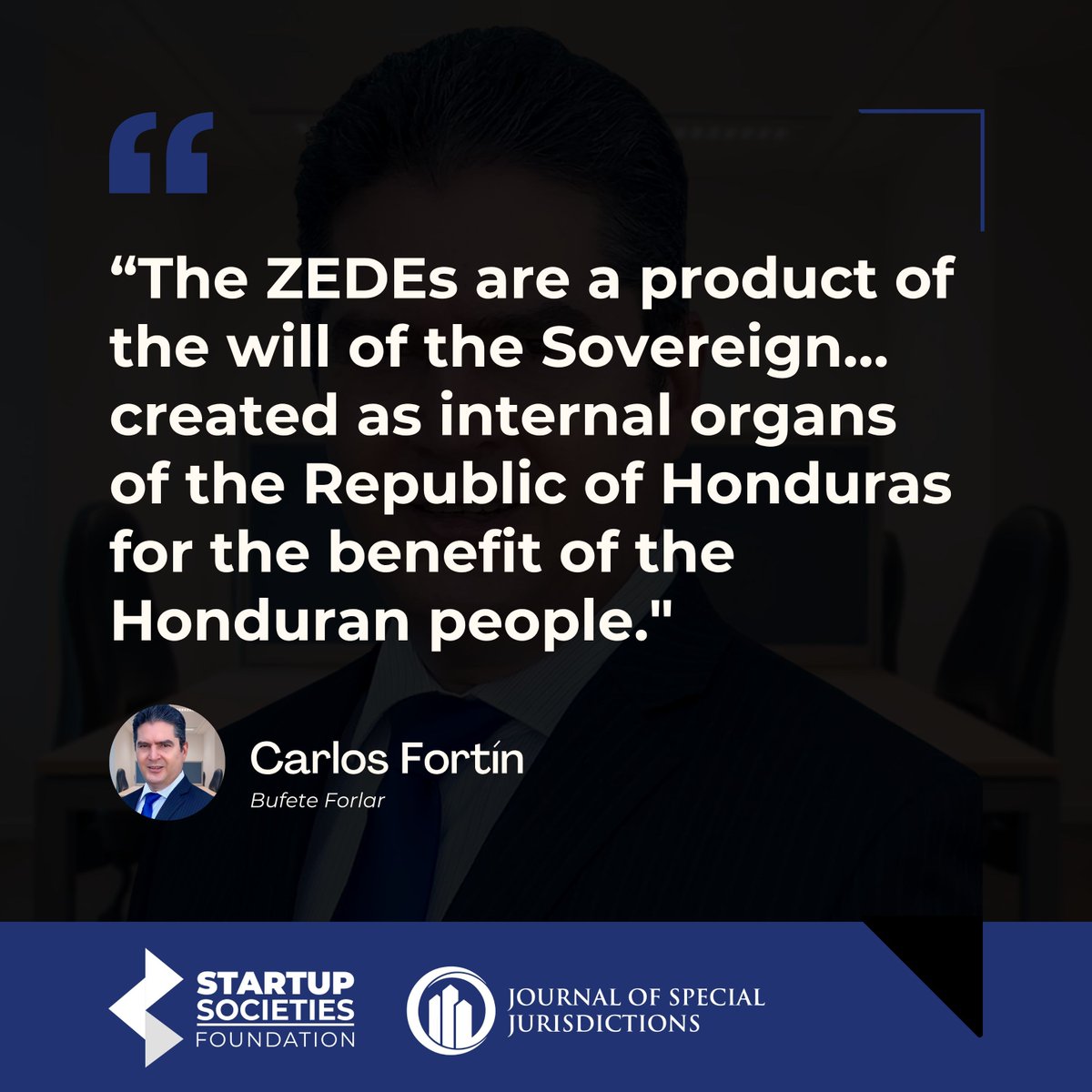 “The ZEDEs are a product of the will of the Sovereign... created as internal organs of the Republic of Honduras for the benefit of the Honduran people."

Carlos Fortín
Bufete Forlar

STARTUP SOCIETIES FOUNDATION

JOURNAL OF SPECIAL JURISDICTIONS